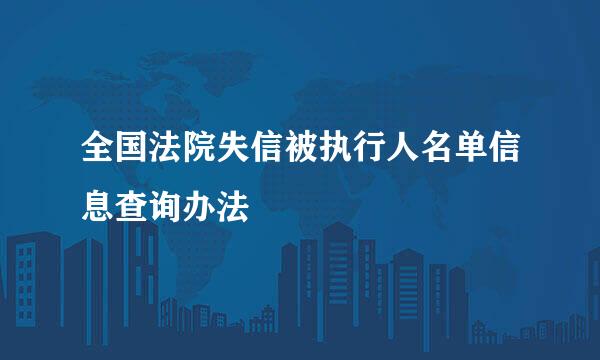 全国法院失信被执行人名单信息查询办法